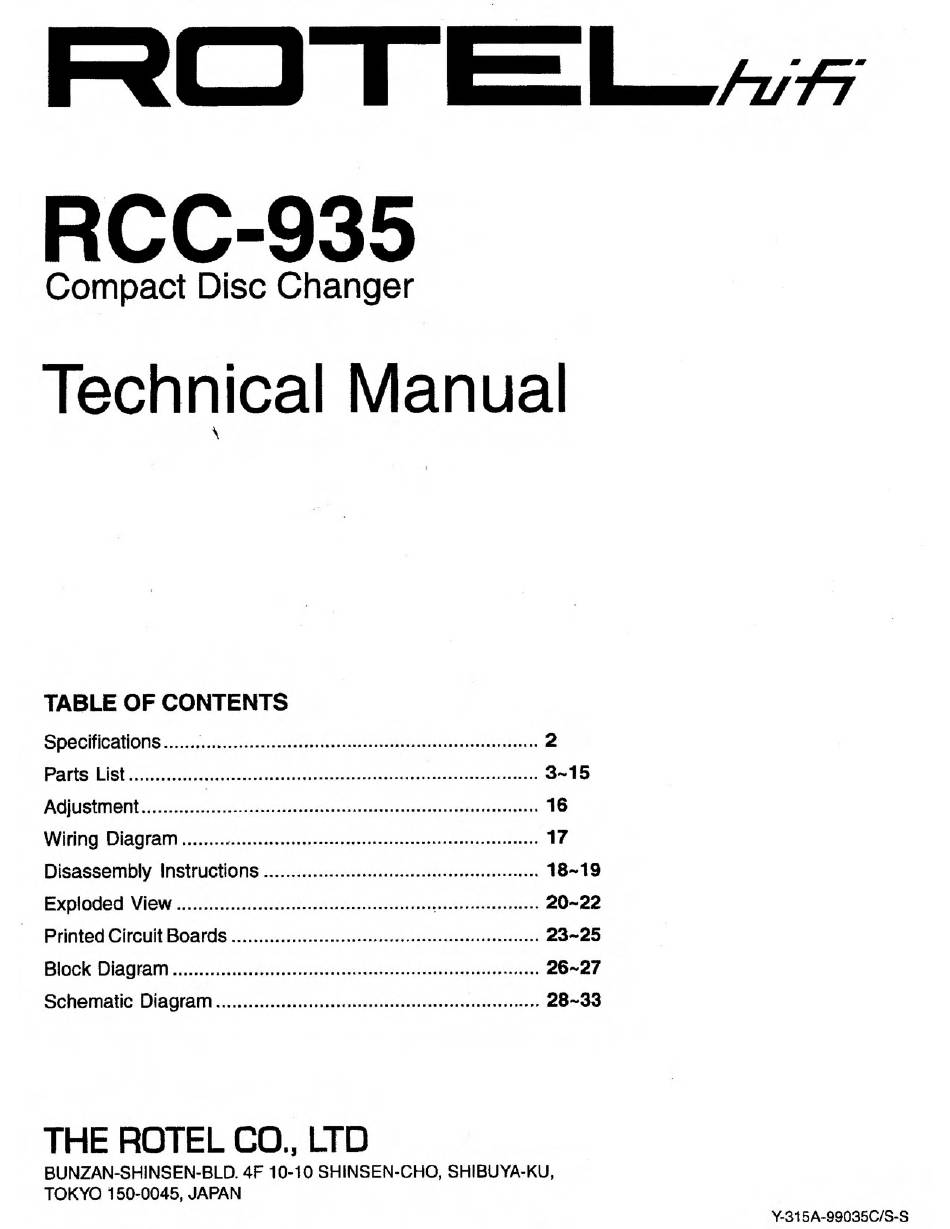 ROTEL hifi

RCC-935
Compact Disc Changer

Technical Manual

TABLE OF CONTENTS

Specifications 2
Parts List 3~15
Adjustment 16
Wiring Diagram 17
Disassembly Instructions 18~19
Exploded View 20~22
Printed Circuit Boards 23~25
Block Diagram 26~27
Schematic Diagram 28~33

THE ROTEL CO., LTD
BUNZAN-SHINSEN-BLD. 4F 10-10 SHINSEN-CHO, SHIBUYA-KU,
TOKYO 150-0045, JAPAN

Y-315A-99035C/S-S